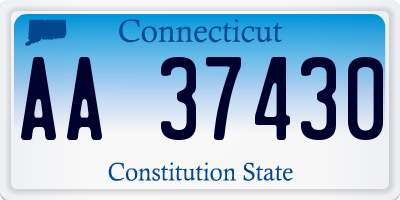 Connecticut

AA 37430

Constitution State